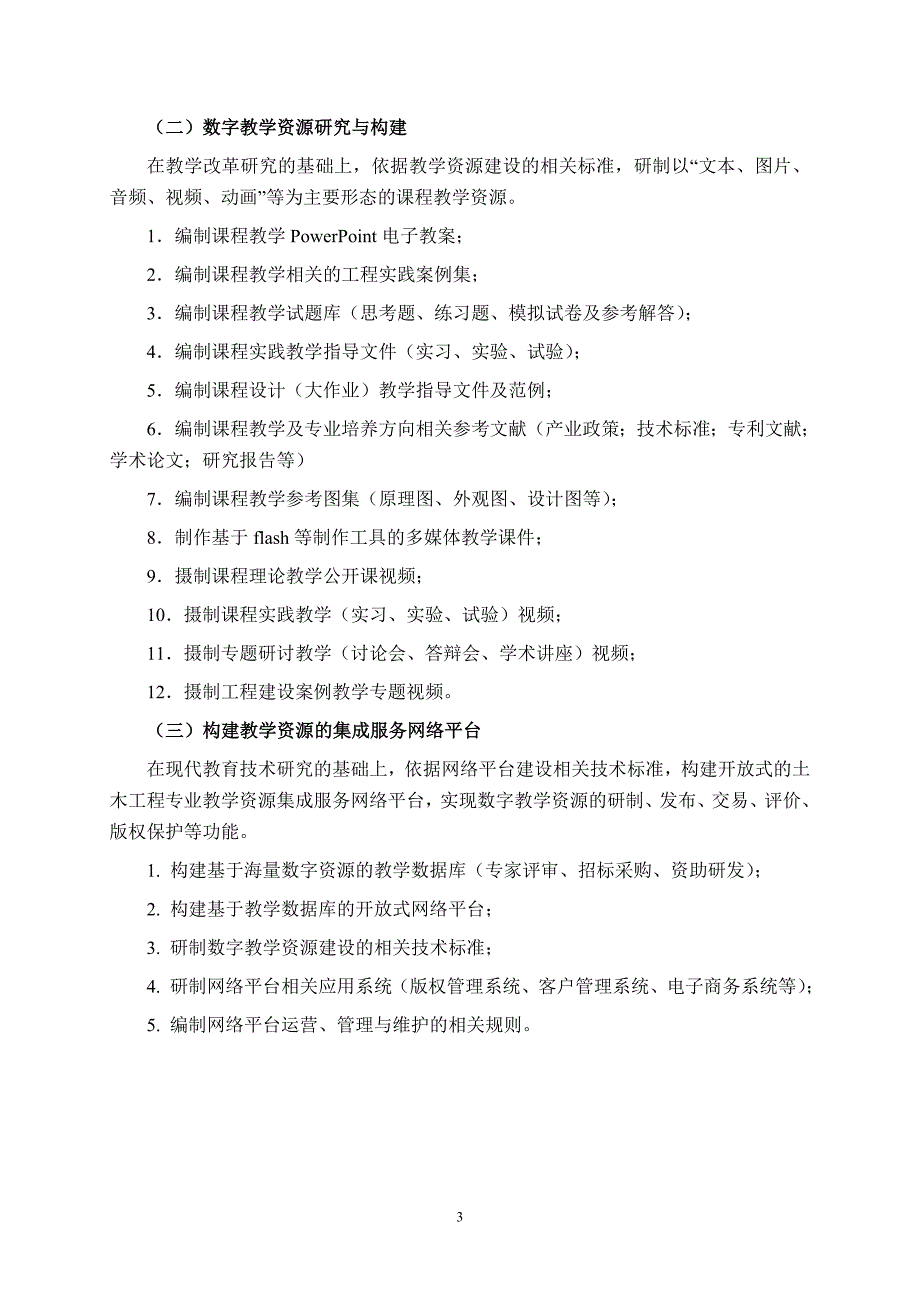 （二）数字教学资源研究与构建

在教学改革研究的基础上，依据教学资源建设的相关标准，研制以“文本、图片、音频、视频、动画”等为主要形态的课程教学资源。

1．编制课程教学 PowerPoint 电子教案；

2．编制课程教学相关的工程实践案例集；

3．编制课程教学试题库（思考题、练习题、模拟试卷及参考解答）；

4．编制课程实践教学指导文件（实习、实验、试验）；

5．编制课程设计（大作业）教学指导文件及范例；

6．编制课程教学及专业培养方向相关参考文献（产业政策；技术标准；专利文献；学术论文；研究报告等）

7．编制课程教学参考图集（原理图、外观图、设计图等）；

8．制作基于 flash 等制作工具的多媒体教学课件；

9．摄制课程理论教学公开课视频；

10．摄制课程实践教学（实习、实验、试验）视频；

11．摄制专题研讨教学（讨论会、答辩会、学术讲座）视频；

12．摄制工程建设案例教学专题视频。

（三）构建教学资源的集成服务网络平台

在现代教育技术研究的基础上，依据网络平台建设相关技术标准，构建开放式的土木工程专业教学资源集成服务网络平台，实现数字教学资源的研制、发布、交易、评价、版权保护等功能。

1. 构建基于海量数字资源的教学数据库（专家评审、招标采购、资助研发）；

2. 构建基于教学数据库的开放式网络平台；

3. 研制数字教学资源建设的相关技术标准；

4. 研制网络平台相关应用系统（版权管理系统、客户管理系统、电子商务系统等）；

5. 编制网络平台运营、管理与维护的相关规则。

3